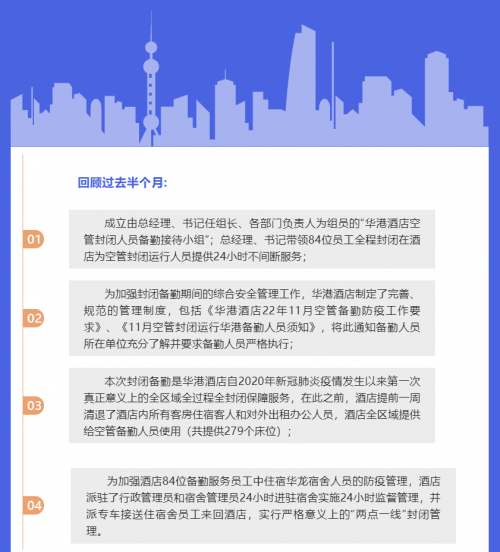 回顾过去半个月:

01

成立由总经理、书记任组长、各部门负责人为组员的“华港酒店空管封闭人员备勤接待小组”；总经理、书记带领84位员工全程封闭在酒店为空管封闭运行人员提供24小时不间断服务；

02

为加强封闭备勤期间的综合安全管理工作，华港酒店制定了完善、规范的管理制度，包括《华港酒店22年11月空管备勤防疫工作要求》、《11月空管封闭运行华港备勤人员须知》，将此通知备勤人员所在单位充分了解并要求备勤人员严格执行；

03

本次封闭备勤是华港酒店自2020年新冠肺炎疫情发生以来第一次真正意义上的全区域全过程全封闭保障服务，在此之前，酒店提前一周清退了酒店内所有客房住宿客人和对外出租办公人员，酒店全区域提供给空管备勤人员使用（共提供279个床位）；

04

为加强酒店84位备勤服务员工中住宿华龙宿舍人员的防疫管理，酒店派驻了行政管理员和宿舍管理员24小时进驻宿舍实施24小时监督管理，并派专车接送住宿舍员工来回酒店，实行严格意义上的“两点一线”封闭管理。